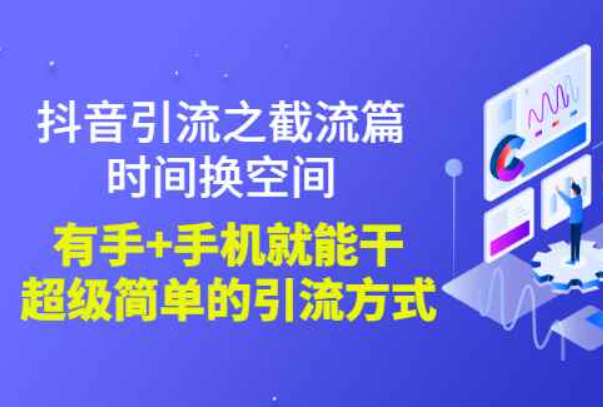 抖音引流之截流篇
时间换空间

有手+手机就能干
超级简单的引流方式